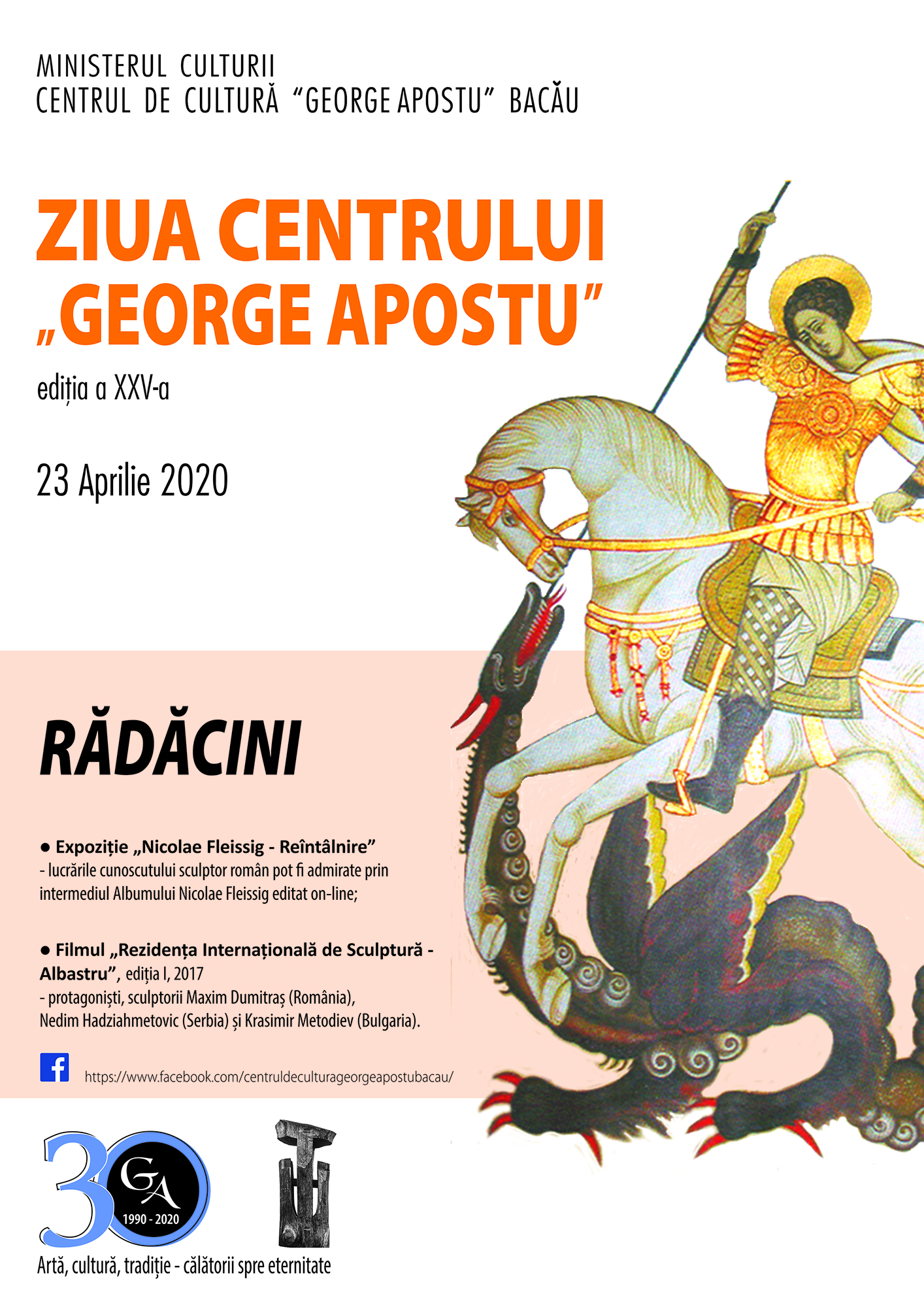 MINISTERUL CULTURII
CENTRUL DE CULTURĂ “GEORGE APOSTU” BACĂU

ZIUA CENTRULUI
„GEORGE APOSTU”

ediția a XXV-a

23 Aprilie 2020

RĂDĂCINI

● Expoziție „Nicolae Fleissig - Reîntâlnire”
- lucrările cunoscutului sculptor român pot fi admirate prin intermediul Albumului Nicolae Fleissig editat on-line;

● Filmul „Rezidența Internațională de Sculptură - Albastru”, ediția I, 2017
- protagoniști, sculptorii Maxim Dumitraș (România), Nedim Hadziahmetovic (Serbia) și Krasimir Metodiev (Bulgaria).

https://www.facebook.com/centruldeculturageorgeapostubacau/

30
GA
1990 - 2020

Artă, cultură, tradiție - călătorii spre eternitate